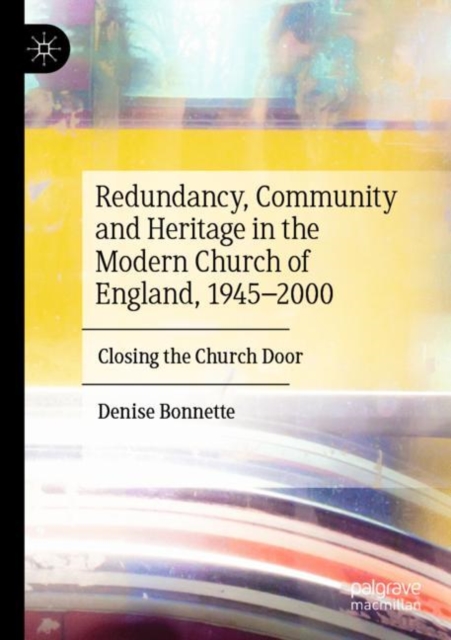 Redundancy, Community and Heritage in the Modern Church of England, 1945–2000

Closing the Church Door

Denise Bonnette

palgrave macmillan